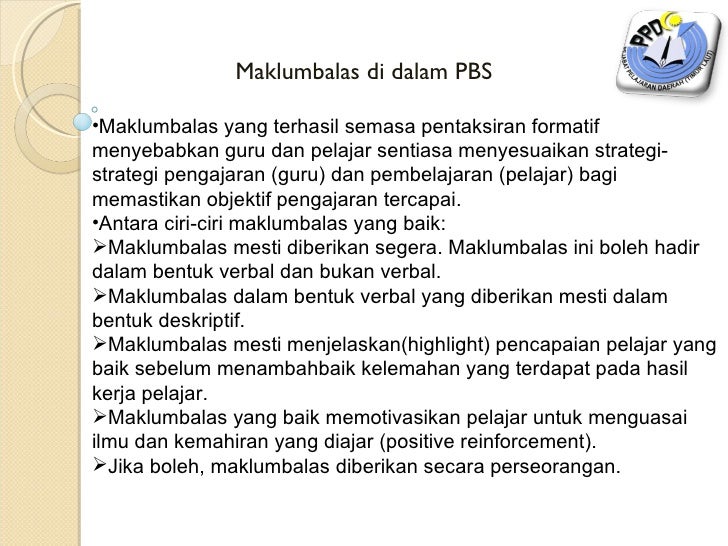 PPD
PEJABAT PELAJARAN DAERAH (TIMUR LAUT)

Maklumbalas di dalam PBS

•Maklumbalas yang terhasil semasa pentaksiran formatif menyebabkan guru dan pelajar sentiasa menyesuaikan strategi-strategi pengajaran (guru) dan pembelajaran (pelajar) bagi memastikan objektif pengajaran tercapai.
•Antara ciri-ciri maklumbalas yang baik:
➢Maklumbalas mesti diberikan segera. Maklumbalas ini boleh hadir dalam bentuk verbal dan bukan verbal.
➢Maklumbalas dalam bentuk verbal yang diberikan mesti dalam bentuk deskriptif.
➢Maklumbalas mesti menjelaskan(highlight) pencapaian pelajar yang baik sebelum menambahbaik kelemahan yang terdapat pada hasil kerja pelajar.
➢Maklumbalas yang baik memotivasikan pelajar untuk menguasai ilmu dan kemahiran yang diajar (positive reinforcement).
➢Jika boleh, maklumbalas diberikan secara perseorangan.